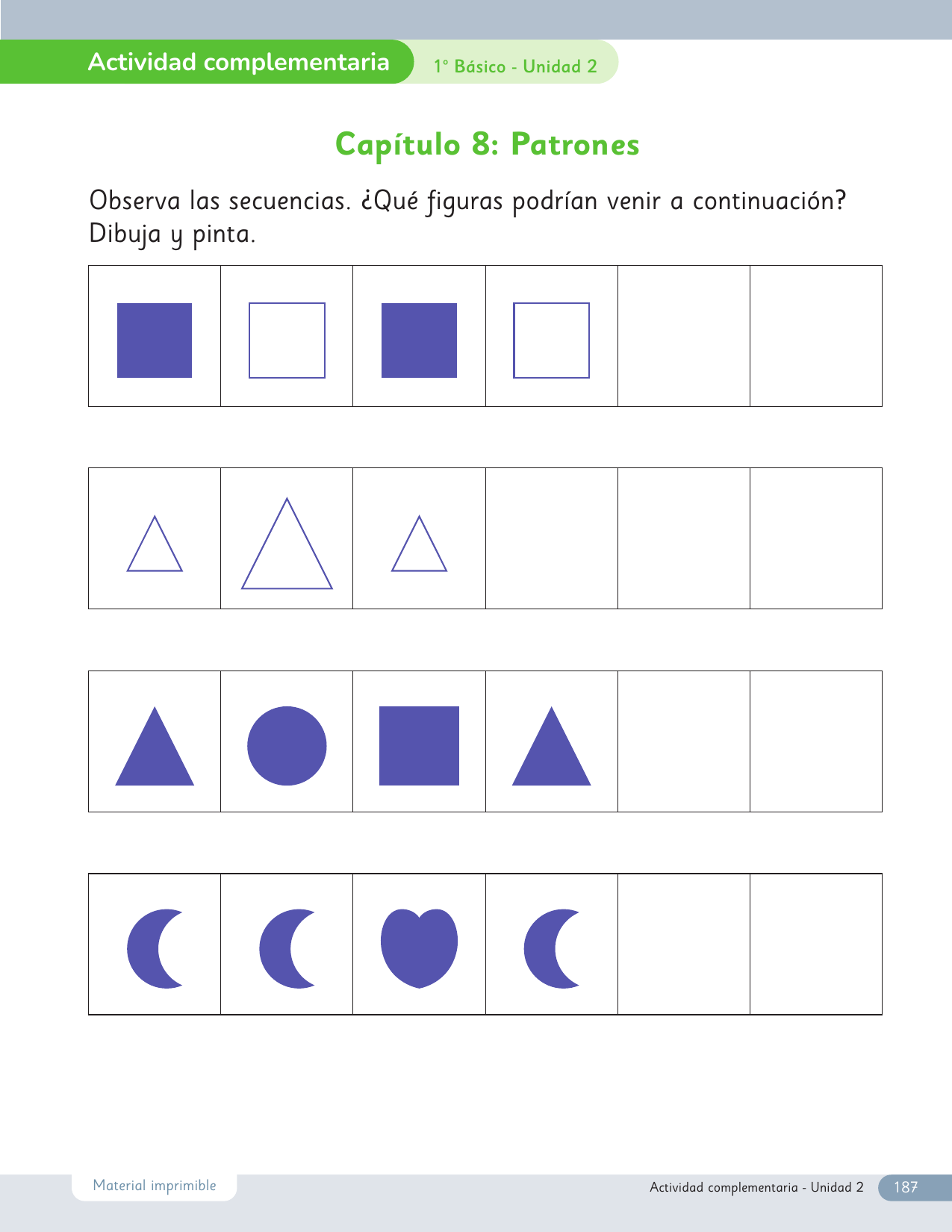 Actividad complementaria 1° Básico - Unidad 2

Capítulo 8: Patrones

Observa las secuencias. ¿Qué figuras podrían venir a continuación? Dibuja y pinta.

Material imprimible

Actividad complementaria - Unidad 2 187